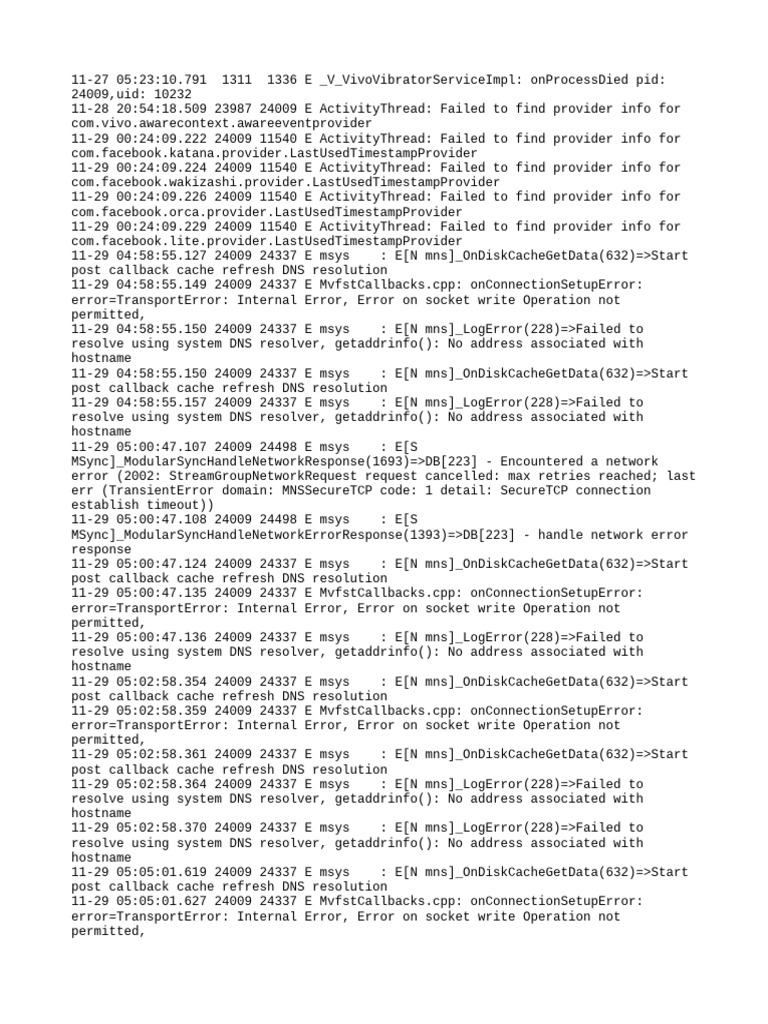 11-27 05:23:10.791 1311 1336 E _V_VivoVibratorServiceImpl: onProcessDied pid: 24009,uid: 10232
11-28 20:54:18.509 23987 24009 E ActivityThread: Failed to find provider info for com.vivo.awarecontext.awareeventprovider
11-29 00:24:09.222 24009 11540 E ActivityThread: Failed to find provider info for com.facebook.katana.provider.LastUsedTimestampProvider
11-29 00:24:09.224 24009 11540 E ActivityThread: Failed to find provider info for com.facebook.wakizashi.provider.LastUsedTimestampProvider
11-29 00:24:09.226 24009 11540 E ActivityThread: Failed to find provider info for com.facebook.orca.provider.LastUsedTimestampProvider
11-29 00:24:09.229 24009 11540 E ActivityThread: Failed to find provider info for com.facebook.lite.provider.LastUsedTimestampProvider
11-29 04:58:55.127 24009 24337 E msys : E[N mns]_OnDiskCacheGetData(632)=>Start post callback cache refresh DNS resolution
11-29 04:58:55.149 24009 24337 E MvfstCallbacks.cpp: onConnectionSetupError: error=TransportError: Internal Error, Error on socket write Operation not permitted,
11-29 04:58:55.150 24009 24337 E msys : E[N mns]_LogError(228)=>Failed to resolve using system DNS resolver, getaddrinfo(): No address associated with hostname
11-29 04:58:55.150 24009 24337 E msys : E[N mns]_OnDiskCacheGetData(632)=>Start post callback cache refresh DNS resolution
11-29 04:58:55.157 24009 24337 E msys : E[N mns]_LogError(228)=>Failed to resolve using system DNS resolver, getaddrinfo(): No address associated with hostname
11-29 05:00:47.107 24009 24498 E msys : E[S MSync]_ModularSyncHandleNetworkResponse(1693)=>DB[223] - Encountered a network error (2002: StreamGroupNetworkRequest request cancelled: max retries reached; last err (TransientError domain: MNSSecureTCP code: 1 detail: SecureTCP connection establish timeout))
11-29 05:00:47.108 24009 24498 E msys : E[S MSync]_ModularSyncHandleNetworkErrorResponse(1393)=>DB[223] - handle network error response
11-29 05:00:47.124 24009 24337 E msys : E[N mns]_OnDiskCacheGetData(632)=>Start post callback cache refresh DNS resolution
11-29 05:00:47.135 24009 24337 E MvfstCallbacks.cpp: onConnectionSetupError: error=TransportError: Internal Error, Error on socket write Operation not permitted,
11-29 05:00:47.136 24009 24337 E msys : E[N mns]_LogError(228)=>Failed to resolve using system DNS resolver, getaddrinfo(): No address associated with hostname
11-29 05:02:58.354 24009 24337 E msys : E[N mns]_OnDiskCacheGetData(632)=>Start post callback cache refresh DNS resolution
11-29 05:02:58.359 24009 24337 E MvfstCallbacks.cpp: onConnectionSetupError: error=TransportError: Internal Error, Error on socket write Operation not permitted,
11-29 05:02:58.361 24009 24337 E msys : E[N mns]_OnDiskCacheGetData(632)=>Start post callback cache refresh DNS resolution
11-29 05:02:58.364 24009 24337 E msys : E[N mns]_LogError(228)=>Failed to resolve using system DNS resolver, getaddrinfo(): No address associated with hostname
11-29 05:02:58.370 24009 24337 E msys : E[N mns]_LogError(228)=>Failed to resolve using system DNS resolver, getaddrinfo(): No address associated with hostname
11-29 05:05:01.619 24009 24337 E msys : E[N mns]_OnDiskCacheGetData(632)=>Start post callback cache refresh DNS resolution
11-29 05:05:01.627 24009 24337 E MvfstCallbacks.cpp: onConnectionSetupError: error=TransportError: Internal Error, Error on socket write Operation not permitted,